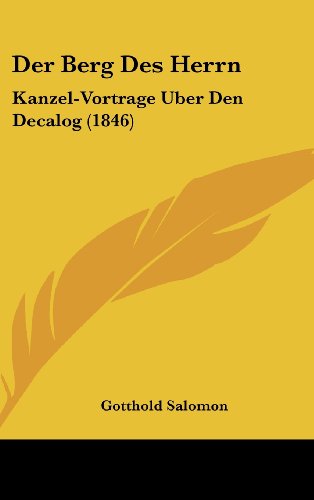 Der Berg Des Herrn

Kanzel-Vortrage Uber Den Decalog (1846)

Gotthold Salomon